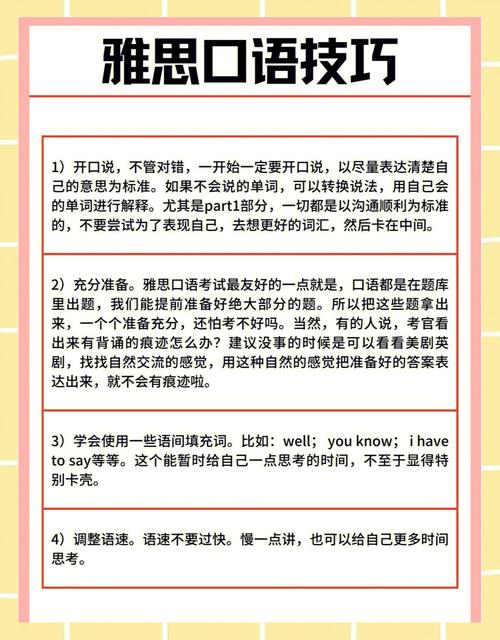 雅思口语技巧

1）开口说，不管对错，一开始一定要开口说，以尽量表达清楚自己的意思为标准。如果不会说的单词，可以转换说法，用自己会的单词进行解释。尤其是part1部分，一切都是以沟通顺利为标准的，不要尝试为了表现自己，去想更好的词汇，然后卡在中间。

2）充分准备。雅思口语考试最友好的一点就是，口语都是在题库里出题，我们能提前准备好绝大部分的题。所以把这些题拿出来，一个个准备充分，还怕考不好吗。当然，有的人说，考官看出来有背诵的痕迹怎么办？建议没事的时候是可以看看美剧英剧，找找自然交流的感觉，用这种自然的感觉把准备好的答案表达出来，就不会有痕迹啦。

3）学会使用一些语间填充词。比如：well； you know； i have to say等等。这个能暂时给自己一点思考的时间，不至于显得特别卡壳。

4）调整语速。语速不要过快。慢一点讲，也可以给自己更多时间思考。